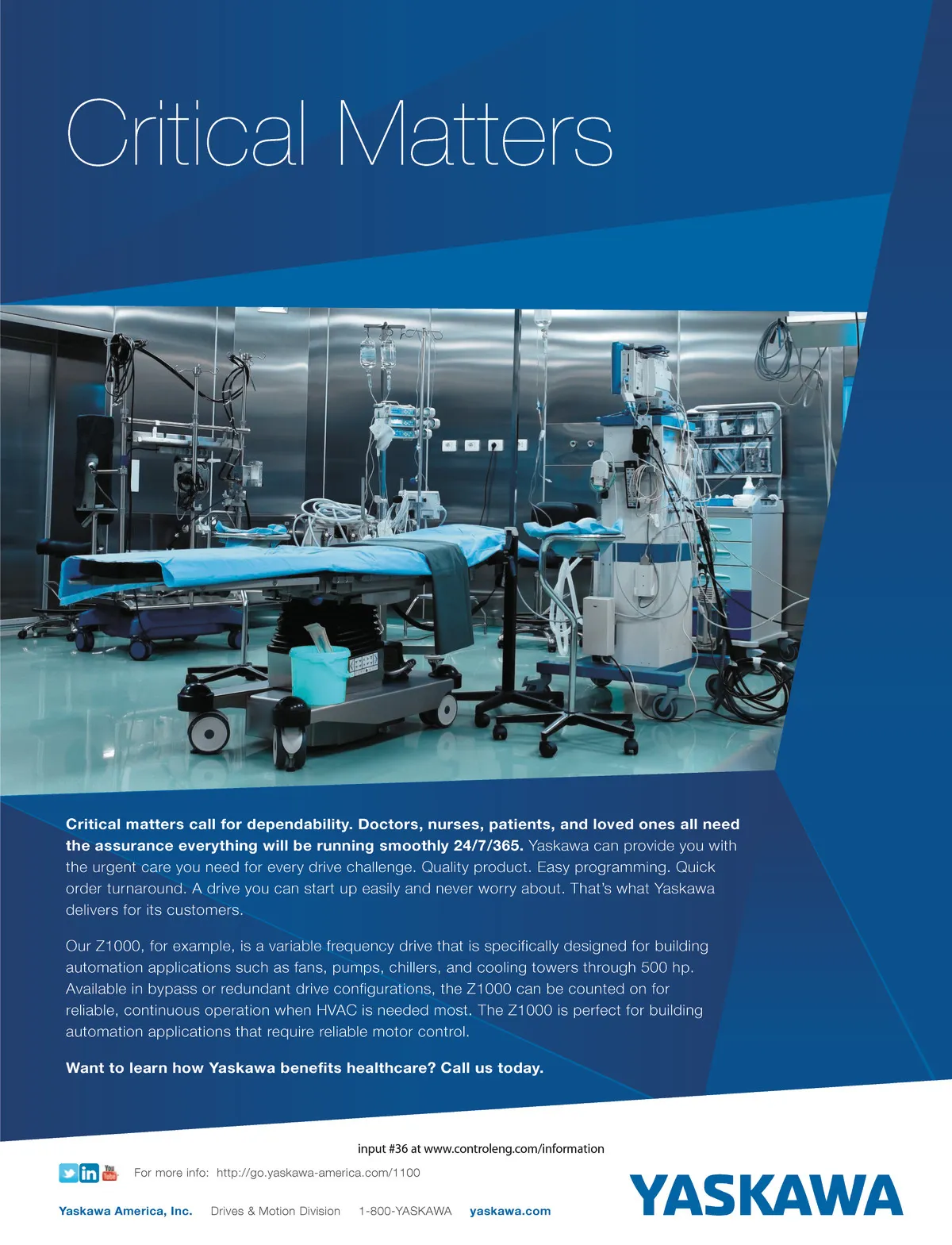 Critical Matters

Critical matters call for dependability. Doctors, nurses, patients, and loved ones all need the assurance everything will be running smoothly 24/7/365. Yaskawa can provide you with the urgent care you need for every drive challenge. Quality product. Easy programming. Quick order turnaround. A drive you can start up easily and never worry about. That's what Yaskawa delivers for its customers.

Our Z1000, for example, is a variable frequency drive that is specifically designed for building automation applications such as fans, pumps, chillers, and cooling towers through 500 hp. Available in bypass or redundant drive configurations, the Z1000 can be counted on for reliable, continuous operation when HVAC is needed most. The Z1000 is perfect for building automation applications that require reliable motor control.

Want to learn how Yaskawa benefits healthcare? Call us today.

input #36 at www.controleng.com/information

For more info: http://go.yaskawa-america.com/1100

Yaskawa America, Inc. Drives & Motion Division 1-800-YASKAWA yaskawa.com

YASKAWA